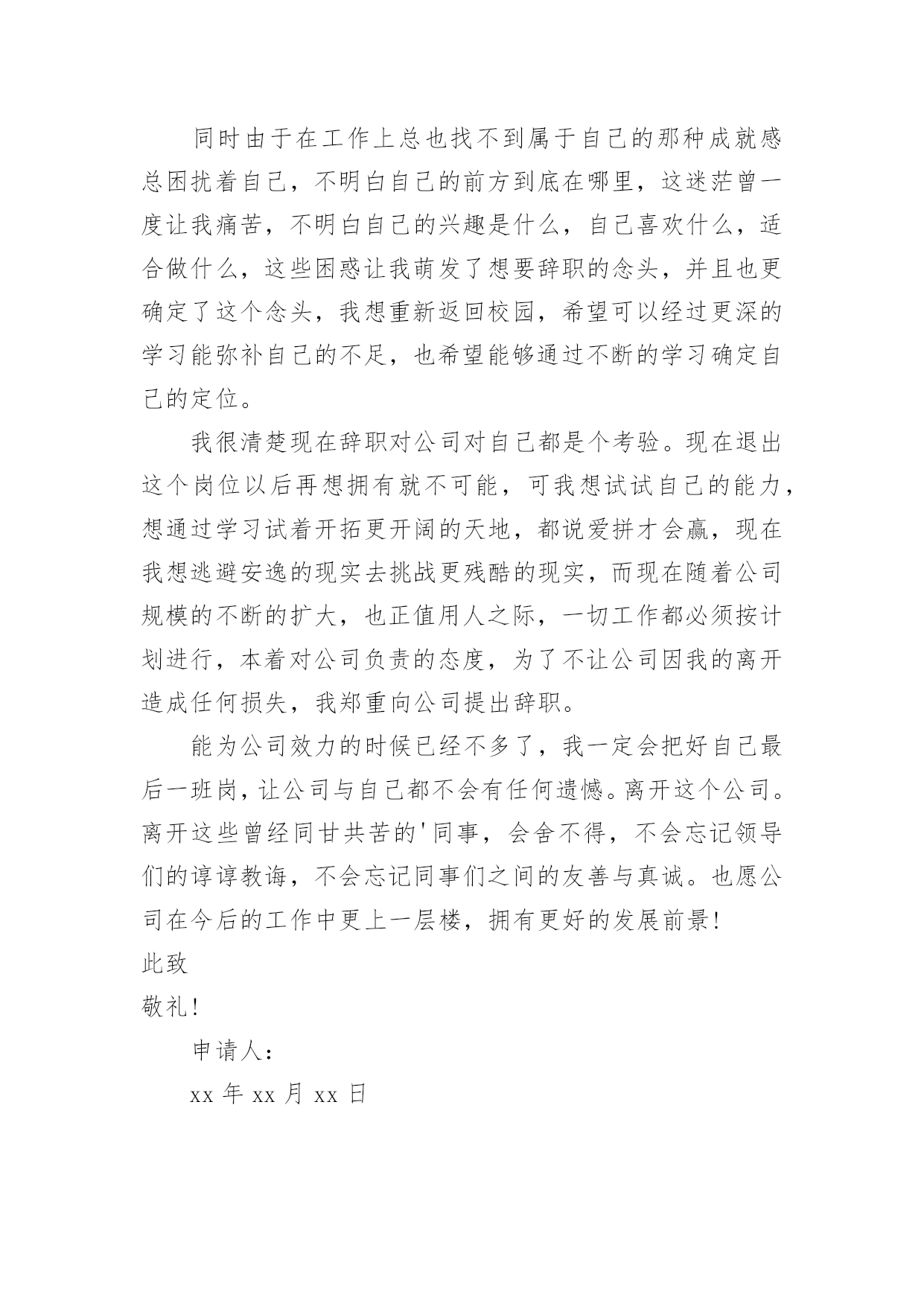 同时由于在工作上总也找不到属于自己的那种成就感总困扰着自己，不明白自己的前方到底在哪里，这迷茫曾一度让我痛苦，不明白自己的兴趣是什么，自己喜欢什么，适合做什么，这些困惑让我萌发了想要辞职的念头，并且也更确定了这个念头，我想重新返回校园，希望可以经过更深的学习能弥补自己的不足，也希望能够通过不断的学习确定自己的定位。

我很清楚现在辞职对公司对自己都是个考验。现在退出这个岗位以后再想拥有就不可能，可我想试试自己的能力，想通过学习试着开拓更开阔的天地，都说爱拼才会赢，现在我想逃避安逸的现实去挑战更残酷的现实，而现在随着公司规模的不断的扩大，也正值用人之际，一切工作都必须按计划进行，本着对公司负责的态度，为了不让公司因我的离开造成任何损失，我郑重向公司提出辞职。

能为公司效力的时候已经不多了，我一定会把好自己最后一班岗，让公司与自己都不会有任何遗憾。离开这个公司。离开这些曾经同甘共苦的'同事，会舍不得，不会忘记领导们的谆谆教诲，不会忘记同事们之间的友善与真诚。也愿公司在今后的工作中更上一层楼，拥有更好的发展前景！

此致

敬礼！

申请人：

xx 年 xx 月 xx 日